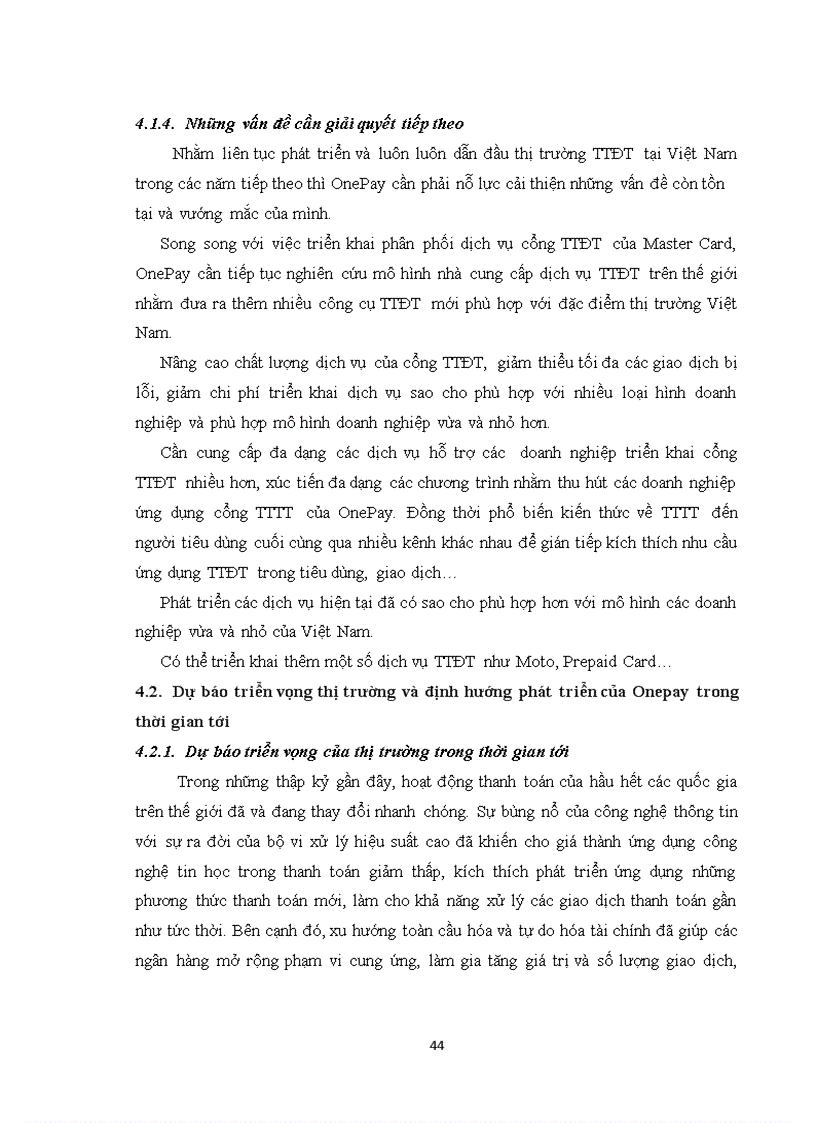 4.1.4. Những vấn đề cần giải quyết tiếp theo

Nhằm liên tục phát triển và luôn luôn dẫn đầu thị trường TTĐT tại Việt Nam trong các năm tiếp theo thì OnePay cần phải nỗ lực cải thiện những vấn đề còn tồn tại và vướng mắc của mình.

Song song với việc triển khai phân phối dịch vụ cổng TTĐT của Master Card, OnePay cần tiếp tục nghiên cứu mô hình nhà cung cấp dịch vụ TTĐT trên thế giới nhằm đưa ra thêm nhiều công cụ TTĐT mới phù hợp với đặc điểm thị trường Việt Nam.

Nâng cao chất lượng dịch vụ của cổng TTĐT, giảm thiểu tối đa các giao dịch bị lỗi, giảm chi phí triển khai dịch vụ sao cho phù hợp với nhiều loại hình doanh nghiệp và phù hợp mô hình doanh nghiệp vừa và nhỏ hơn.

Cần cung cấp đa dạng các dịch vụ hỗ trợ các doanh nghiệp triển khai cổng TTĐT nhiều hơn, xúc tiến đa dạng các chương trình nhằm thu hút các doanh nghiệp ứng dụng cổng TTTT của OnePay. Đồng thời phổ biến kiến thức về TTTT đến người tiêu dùng cuối cùng qua nhiều kênh khác nhau để gián tiếp kích thích nhu cầu ứng dụng TTĐT trong tiêu dùng, giao dịch…

Phát triển các dịch vụ hiện tại đã có sao cho phù hợp hơn với mô hình các doanh nghiệp vừa và nhỏ của Việt Nam.

Có thể triển khai thêm một số dịch vụ TTĐT như Moto, Prepaid Card…

4.2. Dự báo triển vọng thị trường và định hướng phát triển của Onepay trong thời gian tới

4.2.1. Dự báo triển vọng của thị trường trong thời gian tới

Trong những thập kỷ gần đây, hoạt động thanh toán của hầu hết các quốc gia trên thế giới đã và đang thay đổi nhanh chóng. Sự bùng nổ của công nghệ thông tin với sự ra đời của bộ vi xử lý hiệu suất cao đã khiến cho giá thành ứng dụng công nghệ tin học trong thanh toán giảm thấp, kích thích phát triển ứng dụng những phương thức thanh toán mới, làm cho khả năng xử lý các giao dịch thanh toán gần như tức thời. Bên cạnh đó, xu hướng toàn cầu hóa và tự do hóa tài chính đã giúp các ngân hàng mở rộng phạm vi cung ứng, làm gia tăng giá trị và số lượng giao dịch,

44